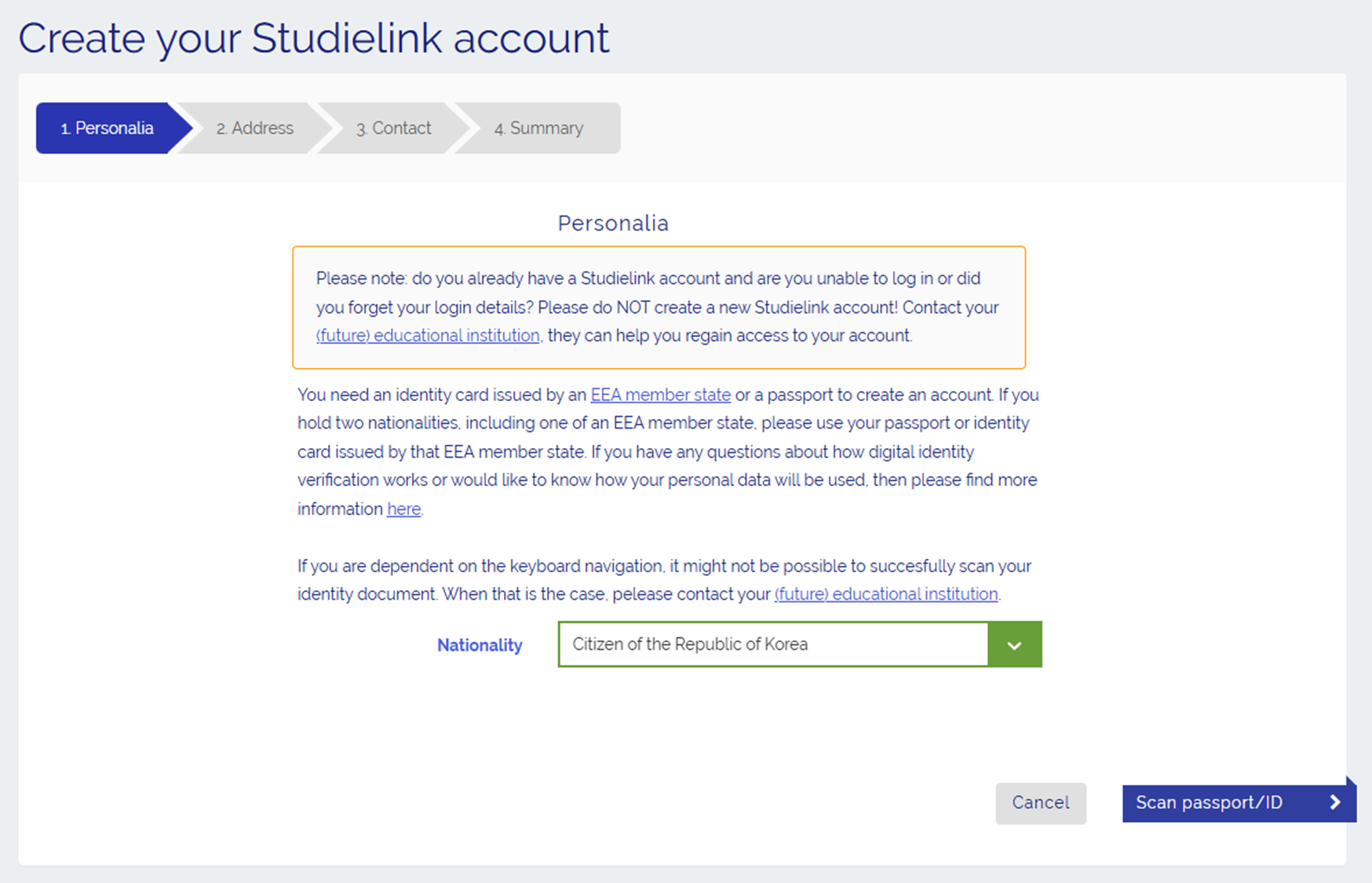 Create your Studielink account

1. Personalia
2. Address
3. Contact
4. Summary

Personalia

Please note: do you already have a Studielink account and are you unable to log in or did you forget your login details? Please do NOT create a new Studielink account! Contact your (future) educational institution, they can help you regain access to your account.

You need an identity card issued by an EEA member state or a passport to create an account. If you hold two nationalities, including one of an EEA member state, please use your passport or identity card issued by that EEA member state. If you have any questions about how digital identity verification works or would like to know how your personal data will be used, then please find more information here.

If you are dependent on the keyboard navigation, it might not be possible to succesfully scan your identity document. When that is the case, pelease contact your (future) educational institution.

Nationality
Citizen of the Republic of Korea

Cancel
Scan passport/ID